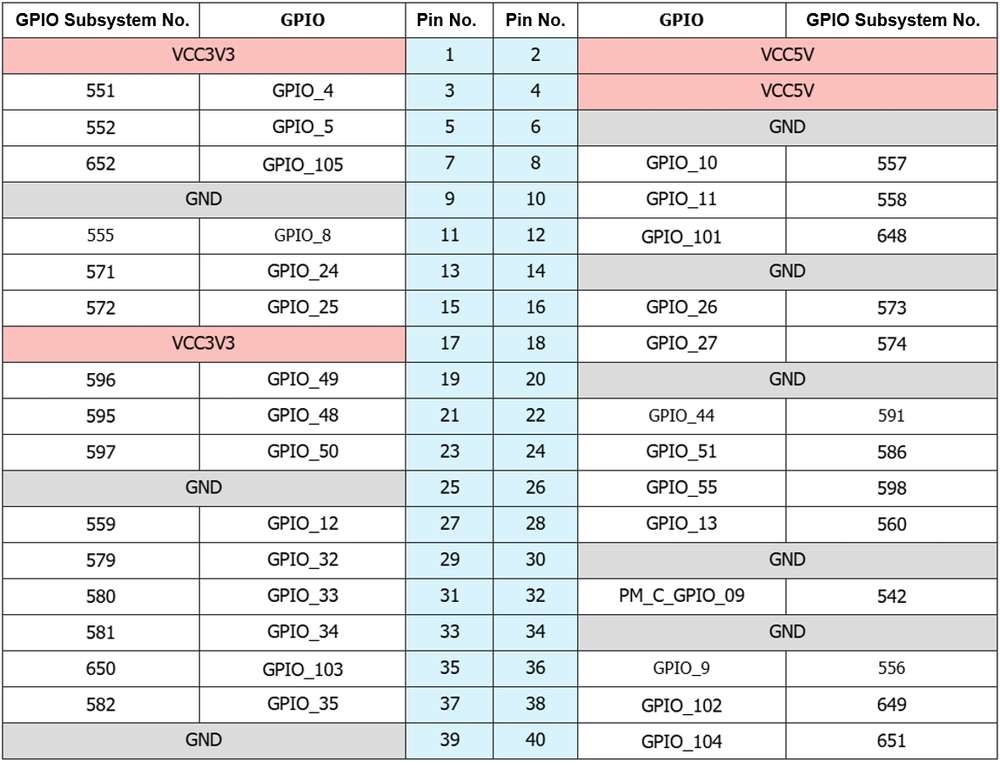 | GPIO Subsystem No. | GPIO | Pin No. | Pin No. | GPIO | GPIO Subsystem No. |
|---|---|---|---|---|---|
| VCC3V3 | | 1 | 2 | VCC5V | |
| 551 | GPIO_4 | 3 | 4 | VCC5V | |
| 552 | GPIO_5 | 5 | 6 | GND | |
| 652 | GPIO_105 | 7 | 8 | GPIO_10 | 557 |
| GND | | 9 | 10 | GPIO_11 | 558 |
| 555 | GPIO_8 | 11 | 12 | GPIO_101 | 648 |
| 571 | GPIO_24 | 13 | 14 | GND | |
| 572 | GPIO_25 | 15 | 16 | GPIO_26 | 573 |
| VCC3V3 | | 17 | 18 | GPIO_27 | 574 |
| 596 | GPIO_49 | 19 | 20 | GND | |
| 595 | GPIO_48 | 21 | 22 | GPIO_44 | 591 |
| 597 | GPIO_50 | 23 | 24 | GPIO_51 | 586 |
| GND | | 25 | 26 | GPIO_55 | 598 |
| 559 | GPIO_12 | 27 | 28 | GPIO_13 | 560 |
| 579 | GPIO_32 | 29 | 30 | GND | |
| 580 | GPIO_33 | 31 | 32 | PM_C_GPIO_09 | 542 |
| 581 | GPIO_34 | 33 | 34 | GND | |
| 650 | GPIO_103 | 35 | 36 | GPIO_9 | 556 |
| 582 | GPIO_35 | 37 | 38 | GPIO_102 | 649 |
| GND | | 39 | 40 | GPIO_104 | 651 |